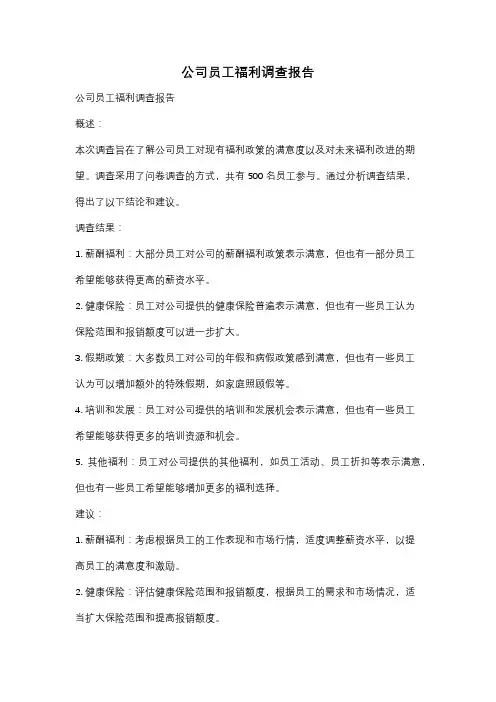 公司员工福利调查报告

公司员工福利调查报告

概述：

本次调查旨在了解公司员工对现有福利政策的满意度以及对未来福利改进的期望。调查采用了问卷调查的方式，共有 500 名员工参与。通过分析调查结果，得出了以下结论和建议。

调查结果：

1. 薪酬福利：大部分员工对公司的薪酬福利政策表示满意，但也有一部分员工希望能够获得更高的薪资水平。

2. 健康保险：员工对公司提供的健康保险普遍表示满意，但也有一些员工认为保险范围和报销额度可以进一步扩大。

3. 假期政策：大多数员工对公司的年假和病假政策感到满意，但也有一些员工认为可以增加额外的特殊假期，如家庭照顾假等。

4. 培训和发展：员工对公司提供的培训和发展机会表示满意，但也有一些员工希望能够获得更多的培训资源和机会。

5. 其他福利：员工对公司提供的其他福利，如员工活动、员工折扣等表示满意，但也有一些员工希望能够增加更多的福利选择。

建议：

1. 薪酬福利：考虑根据员工的工作表现和市场行情，适度调整薪资水平，以提高员工的满意度和激励。

2. 健康保险：评估健康保险范围和报销额度，根据员工的需求和市场情况，适当扩大保险范围和提高报销额度。